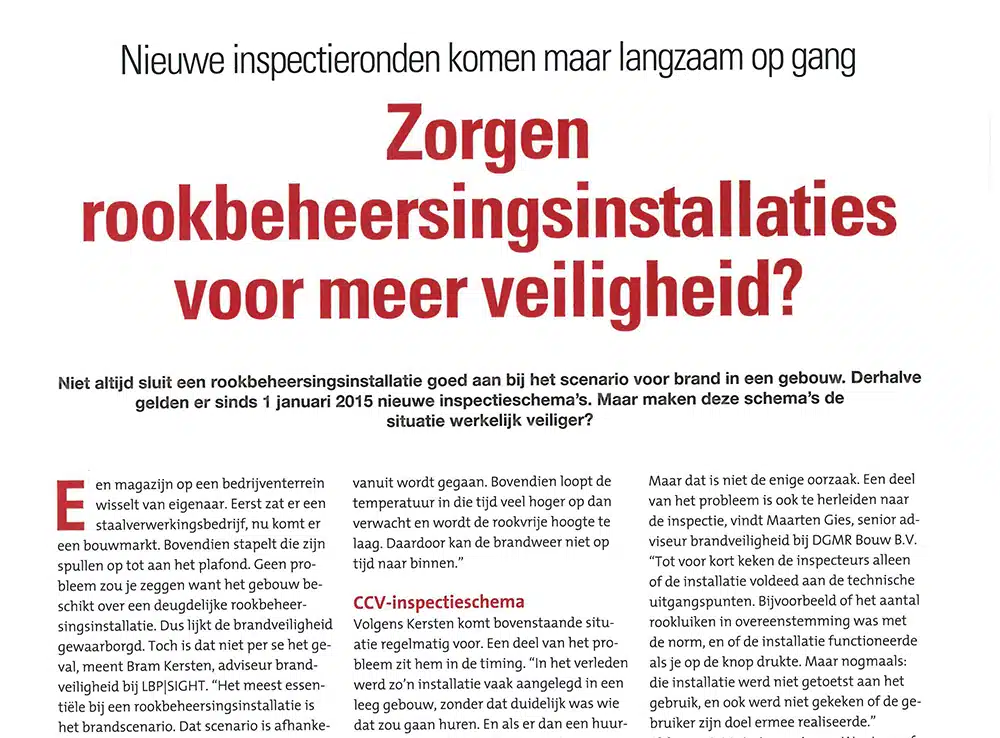 Nieuwe inspectieronden komen maar langzaam op gang

Zorgen rookbeheersingsinstallaties voor meer veiligheid?

Niet altijd sluit een rookbeheersingsinstallatie goed aan bij het scenario voor brand in een gebouw. Derhalve gelden er sinds 1 januari 2015 nieuwe inspectieschema's. Maar maken deze schema's de situatie werkelijk veiliger?

Een magazijn op een bedrijventerrein wisselt van eigenaar. Eerst zat er een staalverwerkingsbedrijf, nu komt er een bouwmarkt. Bovendien stapelt die zijn spullen op tot aan het plafond. Geen probleem zou je zeggen want het gebouw beschikt over een deugdelijke rookbeheersingsinstallatie. Dus lijkt de brandveiligheid gewaarborgd. Toch is dat niet per se het geval, meent Bram Kersten, adviseur brandveiligheid bij LBP|SIGHT. "Het meest essentiële bij een rookbeheersingsinstallatie is het brandscenario. Dat scenario is afhanke-

vanuit wordt gegaan. Bovendien loopt de temperatuur in die tijd veel hoger op dan verwacht en wordt de rookvrije hoogte te laag. Daardoor kan de brandweer niet op tijd naar binnen."

CCV-inspectieschema
Volgens Kersten komt bovenstaande situatie regelmatig voor. Een deel van het probleem zit hem in de timing. "In het verleden werd zo'n installatie vaak aangelegd in een leeg gebouw, zonder dat duidelijk was wie dat zou gaan huren. En als er dan een huur-

Maar dat is niet de enige oorzaak. Een deel van het probleem is ook te herleiden naar de inspectie, vindt Maarten Gies, senior adviseur brandveiligheid bij DGMR Bouw B.V. "Tot voor kort keken de inspecteurs alleen of de installatie voldeed aan de technische uitgangspunten. Bijvoorbeeld of het aantal rookluiken in overeenstemming was met de norm, en of de installatie functioneerde als je op de knop drukte. Maar nogmaals: die installatie werd niet getoetst aan het gebruik, en ook werd niet gekeken of de gebruiker zijn doel ermee realiseerde."